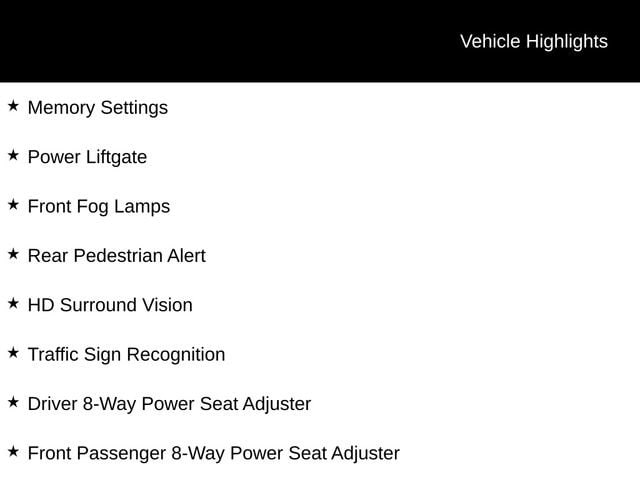 Vehicle Highlights

★ Memory Settings

★ Power Liftgate

★ Front Fog Lamps

★ Rear Pedestrian Alert

★ HD Surround Vision

★ Traffic Sign Recognition

★ Driver 8-Way Power Seat Adjuster

★ Front Passenger 8-Way Power Seat Adjuster